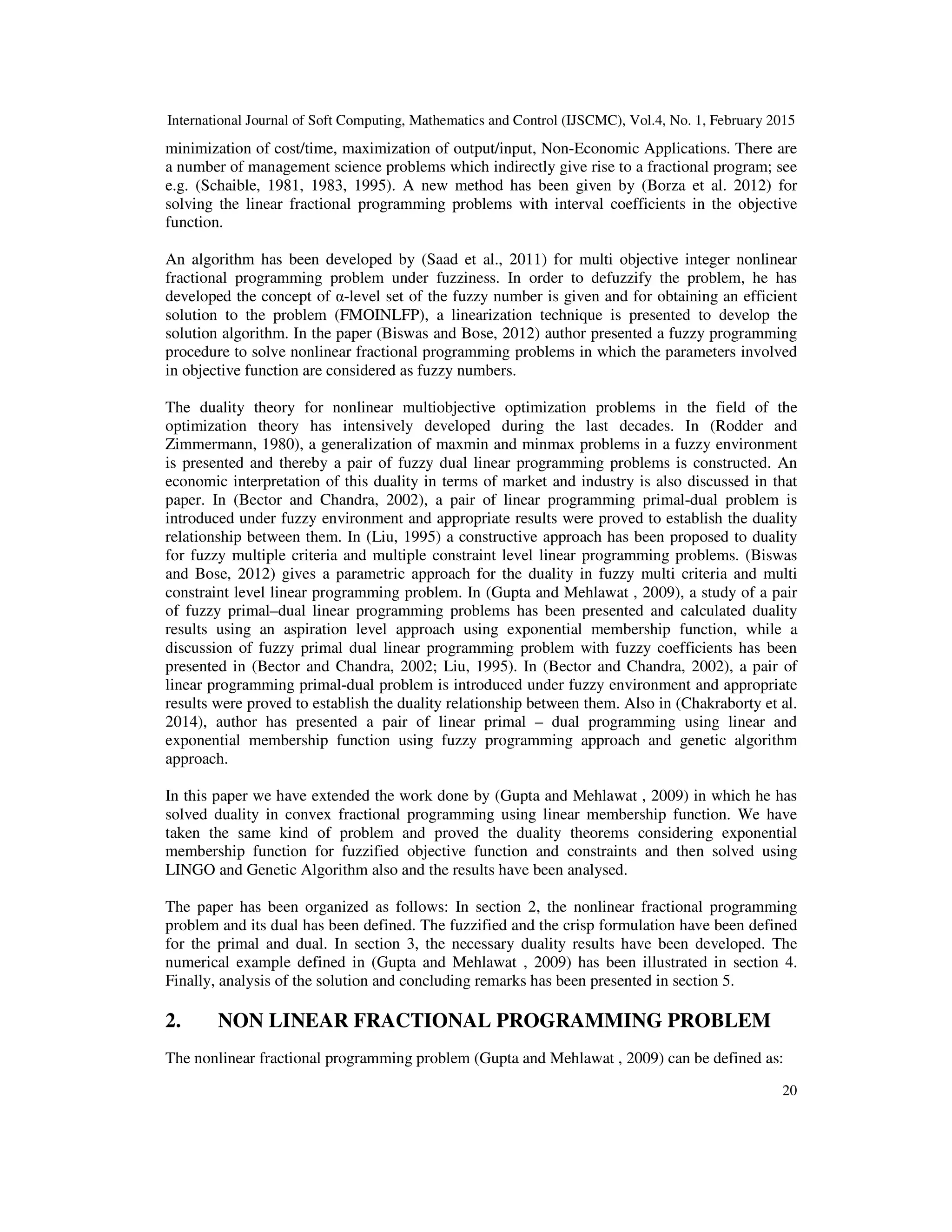 International Journal of Soft Computing, Mathematics and Control (IJSCMC), Vol.4, No. 1, February 2015

minimization of cost/time, maximization of output/input, Non-Economic Applications. There are a number of management science problems which indirectly give rise to a fractional program; see e.g. (Schaible, 1981, 1983, 1995). A new method has been given by (Borza et al. 2012) for solving the linear fractional programming problems with interval coefficients in the objective function.

An algorithm has been developed by (Saad et al., 2011) for multi objective integer nonlinear fractional programming problem under fuzziness. In order to defuzzify the problem, he has developed the concept of α-level set of the fuzzy number is given and for obtaining an efficient solution to the problem (FMOINLFP), a linearization technique is presented to develop the solution algorithm. In the paper (Biswas and Bose, 2012) author presented a fuzzy programming procedure to solve nonlinear fractional programming problems in which the parameters involved in objective function are considered as fuzzy numbers.

The duality theory for nonlinear multiobjective optimization problems in the field of the optimization theory has intensively developed during the last decades. In (Rodder and Zimmermann, 1980), a generalization of maxmin and minmax problems in a fuzzy environment is presented and thereby a pair of fuzzy dual linear programming problems is constructed. An economic interpretation of this duality in terms of market and industry is also discussed in that paper. In (Bector and Chandra, 2002), a pair of linear programming primal-dual problem is introduced under fuzzy environment and appropriate results were proved to establish the duality relationship between them. In (Liu, 1995) a constructive approach has been proposed to duality for fuzzy multiple criteria and multiple constraint level linear programming problems. (Biswas and Bose, 2012) gives a parametric approach for the duality in fuzzy multi criteria and multi constraint level linear programming problem. In (Gupta and Mehlawat , 2009), a study of a pair of fuzzy primal–dual linear programming problems has been presented and calculated duality results using an aspiration level approach using exponential membership function, while a discussion of fuzzy primal dual linear programming problem with fuzzy coefficients has been presented in (Bector and Chandra, 2002; Liu, 1995). In (Bector and Chandra, 2002), a pair of linear programming primal-dual problem is introduced under fuzzy environment and appropriate results were proved to establish the duality relationship between them. Also in (Chakraborty et al. 2014), author has presented a pair of linear primal – dual programming using linear and exponential membership function using fuzzy programming approach and genetic algorithm approach.

In this paper we have extended the work done by (Gupta and Mehlawat , 2009) in which he has solved duality in convex fractional programming using linear membership function. We have taken the same kind of problem and proved the duality theorems considering exponential membership function for fuzzified objective function and constraints and then solved using LINGO and Genetic Algorithm also and the results have been analysed.

The paper has been organized as follows: In section 2, the nonlinear fractional programming problem and its dual has been defined. The fuzzified and the crisp formulation have been defined for the primal and dual. In section 3, the necessary duality results have been developed. The numerical example defined in (Gupta and Mehlawat , 2009) has been illustrated in section 4. Finally, analysis of the solution and concluding remarks has been presented in section 5.

2. NON LINEAR FRACTIONAL PROGRAMMING PROBLEM

The nonlinear fractional programming problem (Gupta and Mehlawat , 2009) can be defined as:

20